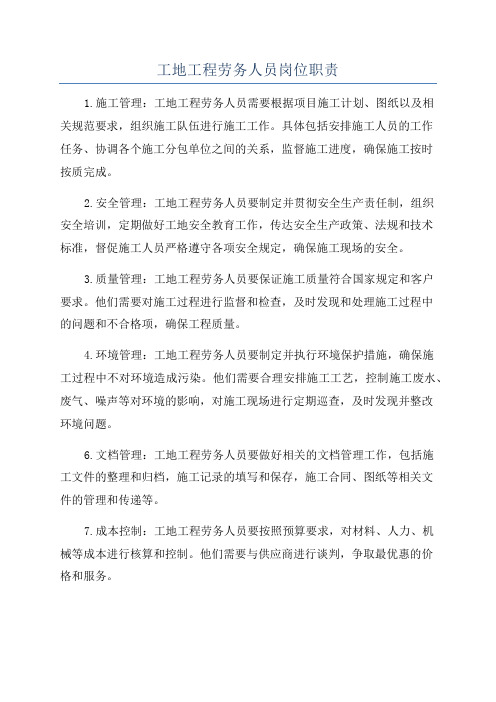 工地工程劳务人员岗位职责

1.施工管理：工地工程劳务人员需要根据项目施工计划、图纸以及相关规范要求，组织施工队伍进行施工工作。具体包括安排施工人员的工作任务、协调各个施工分包单位之间的关系，监督施工进度，确保施工按时按质完成。

2.安全管理：工地工程劳务人员要制定并贯彻安全生产责任制，组织安全培训，定期做好工地安全教育工作，传达安全生产政策、法规和技术标准，督促施工人员严格遵守各项安全规定，确保施工现场的安全。

3.质量管理：工地工程劳务人员要保证施工质量符合国家规定和客户要求。他们需要对施工过程进行监督和检查，及时发现和处理施工过程中的问题和不合格项，确保工程质量。

4.环境管理：工地工程劳务人员要制定并执行环境保护措施，确保施工过程中不对环境造成污染。他们需要合理安排施工工艺，控制施工废水、废气、噪声等对环境的影响，对施工现场进行定期巡查，及时发现并整改环境问题。

6.文档管理：工地工程劳务人员要做好相关的文档管理工作，包括施工文件的整理和归档，施工记录的填写和保存，施工合同、图纸等相关文件的管理和传递等。

7.成本控制：工地工程劳务人员要按照预算要求，对材料、人力、机械等成本进行核算和控制。他们需要与供应商进行谈判，争取最优惠的价格和服务。